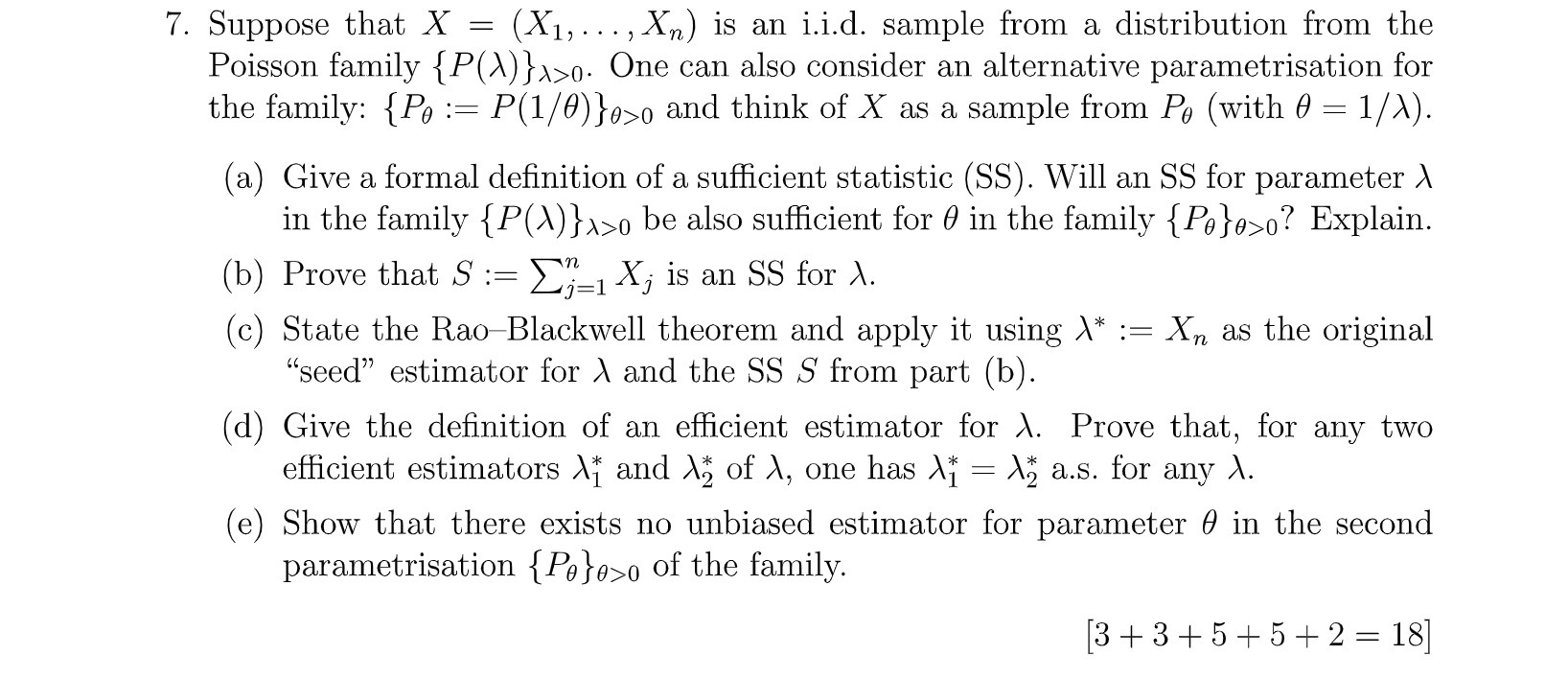 7. Suppose that $X = (X_1, \ldots, X_n)$ is an i.i.d. sample from a distribution from the Poisson family $\{P(\lambda)\}_{\lambda>0}$. One can also consider an alternative parametrisation for the family: $\{P_\theta := P(1/\theta)\}_{\theta>0}$ and think of $X$ as a sample from $P_\theta$ (with $\theta = 1/\lambda$).

(a) Give a formal definition of a sufficient statistic (SS). Will an SS for parameter $\lambda$ in the family $\{P(\lambda)\}_{\lambda>0}$ be also sufficient for $\theta$ in the family $\{P_\theta\}_{\theta>0}$? Explain.

(b) Prove that $S := \sum_{j=1}^{n} X_j$ is an SS for $\lambda$.

(c) State the Rao–Blackwell theorem and apply it using $\lambda^* := X_n$ as the original "seed" estimator for $\lambda$ and the SS $S$ from part (b).

(d) Give the definition of an efficient estimator for $\lambda$. Prove that, for any two efficient estimators $\lambda_1^*$ and $\lambda_2^*$ of $\lambda$, one has $\lambda_1^* = \lambda_2^*$ a.s. for any $\lambda$.

(e) Show that there exists no unbiased estimator for parameter $\theta$ in the second parametrisation $\{P_\theta\}_{\theta>0}$ of the family.

$[3 + 3 + 5 + 5 + 2 = 18]$